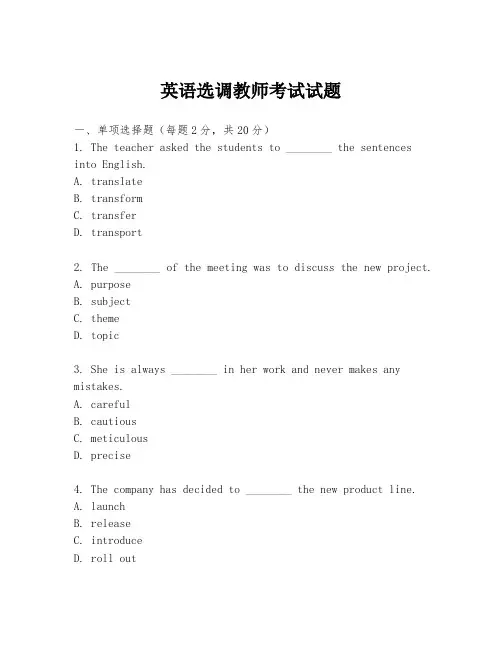 英语选调教师考试试题

一、单项选择题（每题2分，共20分）
1. The teacher asked the students to ________ the sentences into English.
A. translate
B. transform
C. transfer
D. transport

2. The ________ of the meeting was to discuss the new project.
A. purpose
B. subject
C. theme
D. topic

3. She is always ________ in her work and never makes any mistakes.
A. careful
B. cautious
C. meticulous
D. precise

4. The company has decided to ________ the new product line.
A. launch
B. release
C. introduce
D. roll out